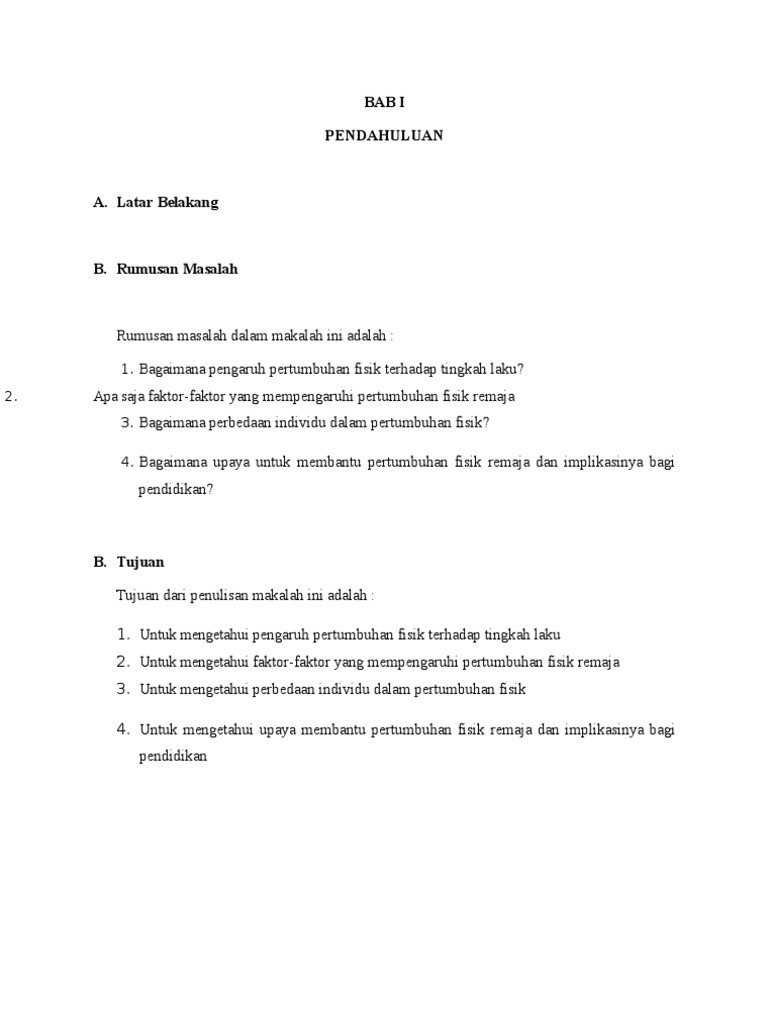 BAB I

PENDAHULUAN

A. Latar Belakang

B. Rumusan Masalah

Rumusan masalah dalam makalah ini adalah :

1. Bagaimana pengaruh pertumbuhan fisik terhadap tingkah laku?

2. Apa saja faktor-faktor yang mempengaruhi pertumbuhan fisik remaja

3. Bagaimana perbedaan individu dalam pertumbuhan fisik?

4. Bagaimana upaya untuk membantu pertumbuhan fisik remaja dan implikasinya bagi pendidikan?

B. Tujuan

Tujuan dari penulisan makalah ini adalah :

1. Untuk mengetahui pengaruh pertumbuhan fisik terhadap tingkah laku

2. Untuk mengetahui faktor-faktor yang mempengaruhi pertumbuhan fisik remaja

3. Untuk mengetahui perbedaan individu dalam pertumbuhan fisik

4. Untuk mengetahui upaya membantu pertumbuhan fisik remaja dan implikasinya bagi pendidikan